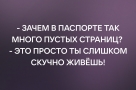 - ЗАЧЕМ В ПАСПОРТЕ ТАК МНОГО ПУСТЫХ СТРАНИЦ?
- ЭТО ПРОСТО ТЫ СЛИШКОМ СКУЧНО ЖИВЁШЬ!